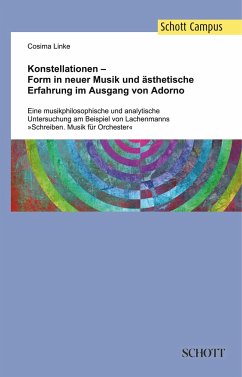 Schott Campus

Cosima Linke

Konstellationen –
Form in neuer Musik und ästhetische Erfahrung im Ausgang von Adorno

Eine musikphilosophische und analytische Untersuchung am Beispiel von Lachenmanns »Schreiben. Musik für Orchester«

SCHOTT